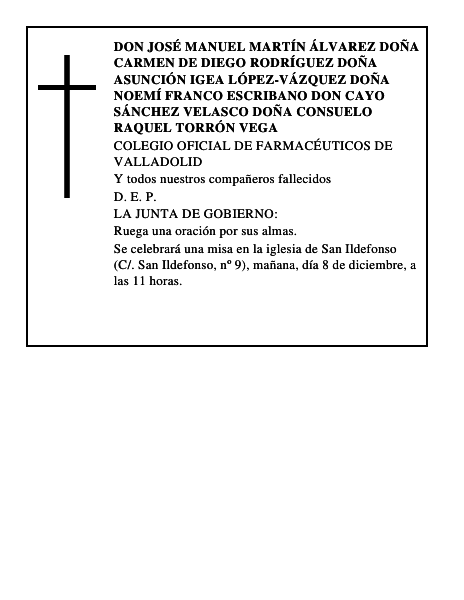 DON JOSÉ MANUEL MARTÍN ÁLVAREZ DOÑA CARMEN DE DIEGO RODRÍGUEZ DOÑA ASUNCIÓN IGEA LÓPEZ-VÁZQUEZ DOÑA NOEMÍ FRANCO ESCRIBANO DON CAYO SÁNCHEZ VELASCO DOÑA CONSUELO RAQUEL TORRÓN VEGA

COLEGIO OFICIAL DE FARMACÉUTICOS DE VALLADOLID

Y todos nuestros compañeros fallecidos

D. E. P.

LA JUNTA DE GOBIERNO:

Ruega una oración por sus almas.

Se celebrará una misa en la iglesia de San Ildefonso (C/. San Ildefonso, nº 9), mañana, día 8 de diciembre, a las 11 horas.